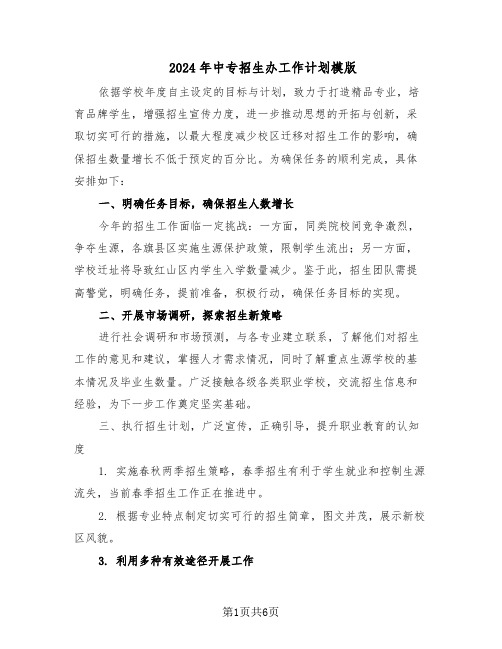 2024年中专招生办工作计划模版

依据学校年度自主设定的目标与计划，致力于打造精品专业，培育品牌学生，增强招生宣传力度，进一步推动思想的开拓与创新，采取切实可行的措施，以最大程度减少校区迁移对招生工作的影响，确保招生数量增长不低于预定的百分比。为确保任务的顺利完成，具体安排如下：

一、明确任务目标，确保招生人数增长

今年的招生工作面临一定挑战：一方面，同类院校间竞争激烈，争夺生源，各旗县区实施生源保护政策，限制学生流出；另一方面，学校迁址将导致红山区内学生入学数量减少。鉴于此，招生团队需提高警觉，明确任务，提前准备，积极行动，确保任务目标的实现。

二、开展市场调研，探索招生新策略

进行社会调研和市场预测，与各专业建立联系，了解他们对招生工作的意见和建议，掌握人才需求情况，同时了解重点生源学校的基本情况及毕业生数量。广泛接触各级各类职业学校，交流招生信息和经验，为下一步工作奠定坚实基础。

三、执行招生计划，广泛宣传，正确引导，提升职业教育的认知度

1. 实施春秋两季招生策略，春季招生有利于学生就业和控制生源流失，当前春季招生工作正在推进中。

2. 根据专业特点制定切实可行的招生简章，图文并茂，展示新校区风貌。

3. 利用多种有效途径开展工作

第1页共6页